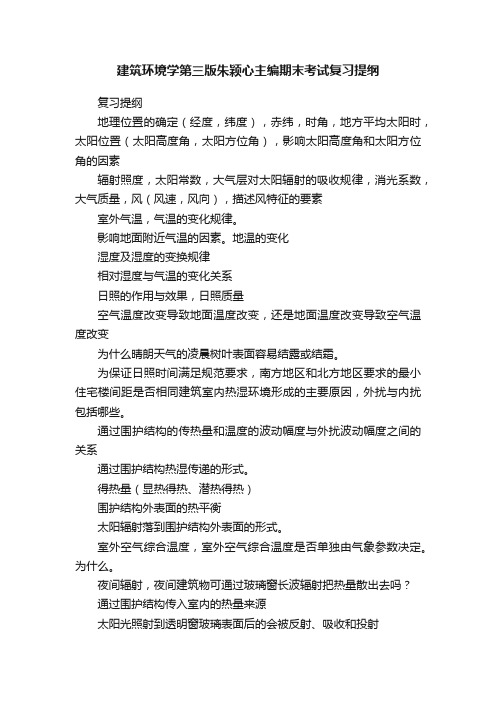 建筑环境学第三版朱颖心主编期末考试复习提纲

复习提纲

地理位置的确定（经度，纬度），赤纬，时角，地方平均太阳时，太阳位置（太阳高度角，太阳方位角），影响太阳高度角和太阳方位角的因素

辐射照度，太阳常数，大气层对太阳辐射的吸收规律，消光系数，大气质量，风（风速，风向），描述风特征的要素

室外气温，气温的变化规律。

影响地面附近气温的因素。地温的变化

湿度及湿度的变换规律

相对湿度与气温的变化关系

日照的作用与效果，日照质量

空气温度改变导致地面温度改变，还是地面温度改变导致空气温度改变

为什么晴朗天气的凌晨树叶表面容易结露或结霜。

为保证日照时间满足规范要求，南方地区和北方地区要求的最小住宅楼间距是否相同建筑室内热湿环境形成的主要原因，外扰与内扰包括哪些。

通过围护结构的传热量和温度的波动幅度与外扰波动幅度之间的关系

通过围护结构热湿传递的形式。

得热量（显热得热、潜热得热）

围护结构外表面的热平衡

太阳辐射落到围护结构外表面的形式。

室外空气综合温度，室外空气综合温度是否单独由气象参数决定。为什么。

夜间辐射，夜间建筑物可通过玻璃窗长波辐射把热量散出去吗？

通过围护结构传入室内的热量来源

太阳光照射到透明窗玻璃表面后的会被反射、吸收和投射